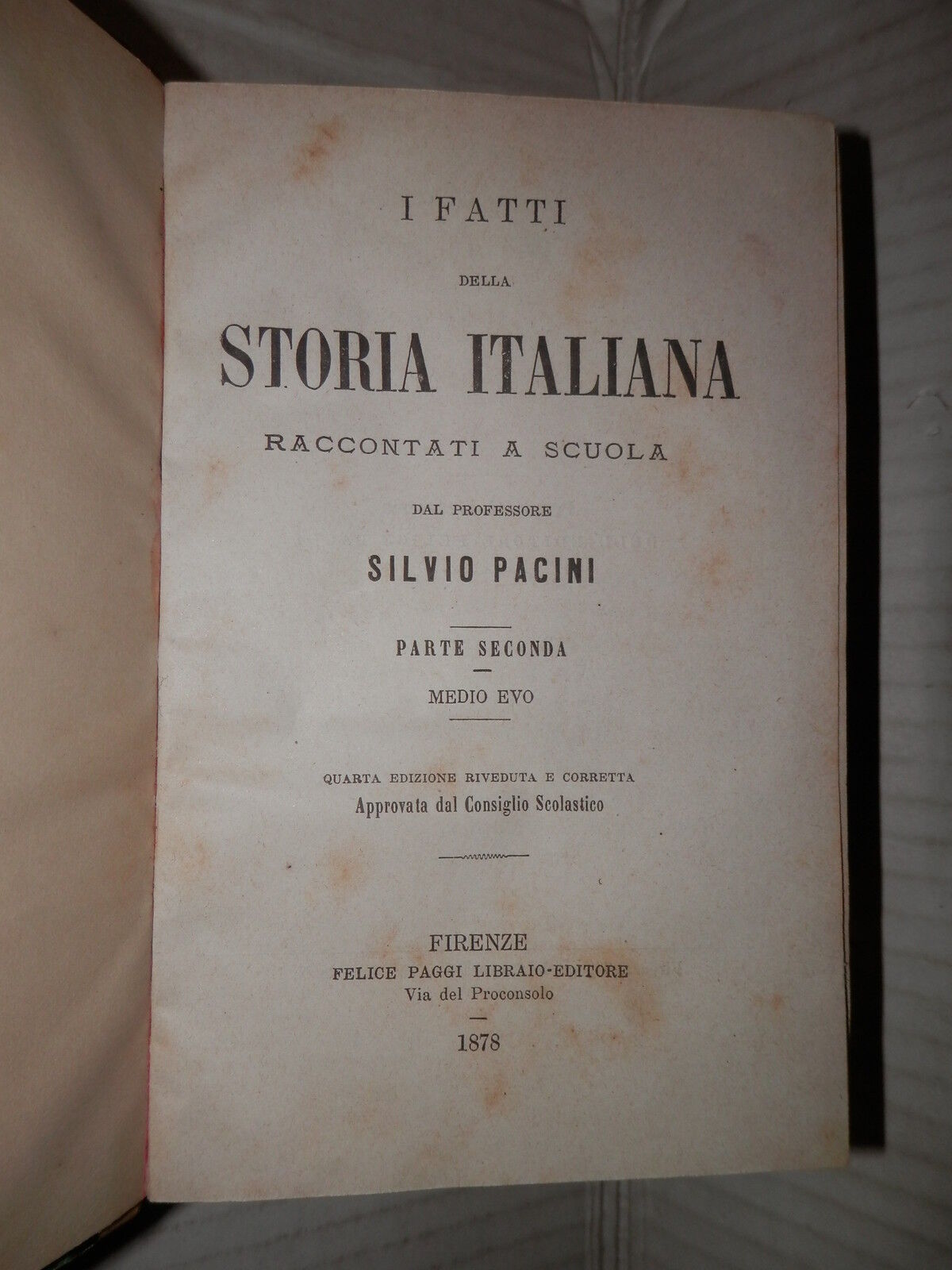 I FATTI

DELLA

STORIA ITALIANA

RACCONTATI A SCUOLA

DAL PROFESSORE

SILVIO PACINI

PARTE SECONDA

MEDIO EVO

QUARTA EDIZIONE RIVEDUTA E CORRETTA
Approvata dal Consiglio Scolastico

FIRENZE
FELICE PAGGI LIBRAIO-EDITORE
Via del Proconsolo

1878